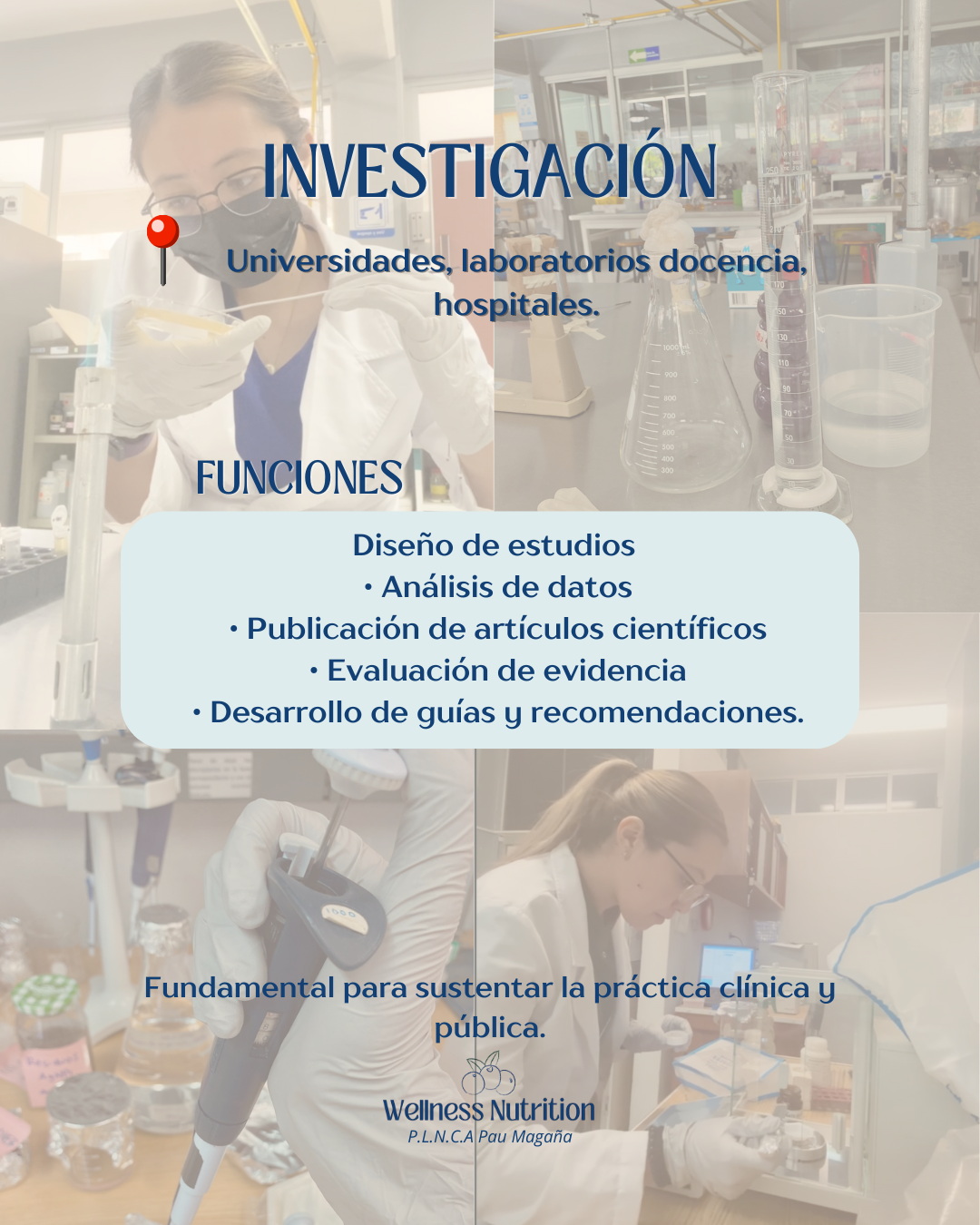 INVESTIGACIÓN

Universidades, laboratorios docencia, hospitales.

FUNCIONES

Diseño de estudios
• Análisis de datos
• Publicación de artículos científicos
• Evaluación de evidencia
• Desarrollo de guías y recomendaciones.

Fundamental para sustentar la práctica clínica y pública.

Wellness Nutrition
P.L.N.C.A Pau Magaña